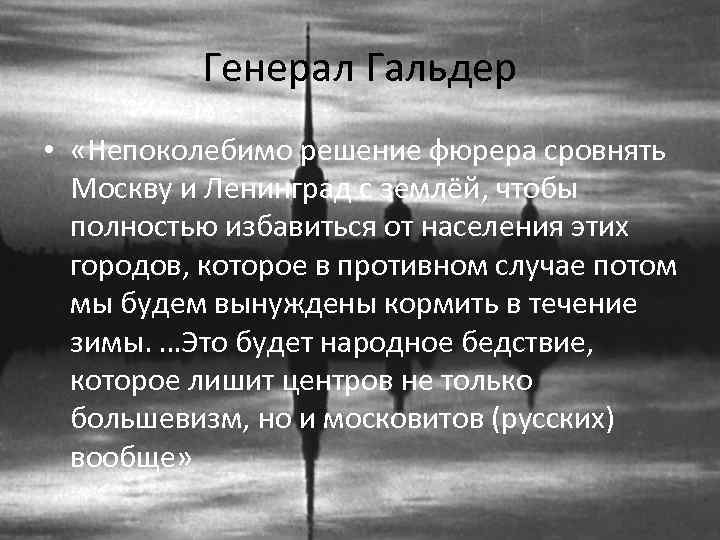 Генерал Гальдер

• «Непоколебимо решение фюрера сровнять Москву и Ленинград с землёй, чтобы полностью избавиться от населения этих городов, которое в противном случае потом мы будем вынуждены кормить в течение зимы. ...Это будет народное бедствие, которое лишит центров не только большевизм, но и московитов (русских) вообще»